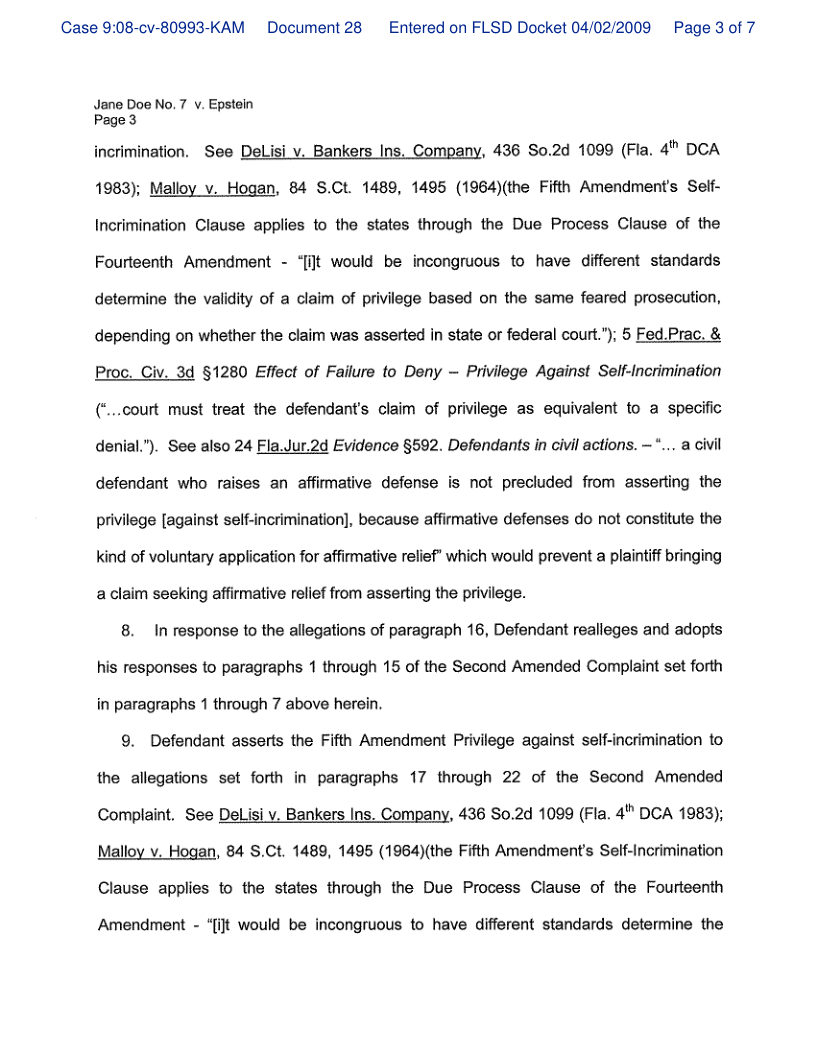 Case 9:08-cv-80993-KAM Document 28 Entered on FLSD Docket 04/02/2009 Page 3 of 7

Jane Doe No. 7 v. Epstein
Page 3

incrimination. See DeLisi v. Bankers Ins. Company, 436 So.2d 1099 (Fla. 4$^{th}$ DCA 1983); Malloy v. Hogan, 84 S.Ct. 1489, 1495 (1964)(the Fifth Amendment's Self-Incrimination Clause applies to the states through the Due Process Clause of the Fourteenth Amendment - "[i]t would be incongruous to have different standards determine the validity of a claim of privilege based on the same feared prosecution, depending on whether the claim was asserted in state or federal court."); 5 Fed.Prac. & Proc. Civ. 3d §1280 Effect of Failure to Deny – Privilege Against Self-Incrimination ("...court must treat the defendant's claim of privilege as equivalent to a specific denial."). See also 24 Fla.Jur.2d Evidence §592. Defendants in civil actions. – "... a civil defendant who raises an affirmative defense is not precluded from asserting the privilege [against self-incrimination], because affirmative defenses do not constitute the kind of voluntary application for affirmative relief" which would prevent a plaintiff bringing a claim seeking affirmative relief from asserting the privilege.

8. In response to the allegations of paragraph 16, Defendant realleges and adopts his responses to paragraphs 1 through 15 of the Second Amended Complaint set forth in paragraphs 1 through 7 above herein.

9. Defendant asserts the Fifth Amendment Privilege against self-incrimination to the allegations set forth in paragraphs 17 through 22 of the Second Amended Complaint. See DeLisi v. Bankers Ins. Company, 436 So.2d 1099 (Fla. 4$^{th}$ DCA 1983); Malloy v. Hogan, 84 S.Ct. 1489, 1495 (1964)(the Fifth Amendment's Self-Incrimination Clause applies to the states through the Due Process Clause of the Fourteenth Amendment - "[i]t would be incongruous to have different standards determine the